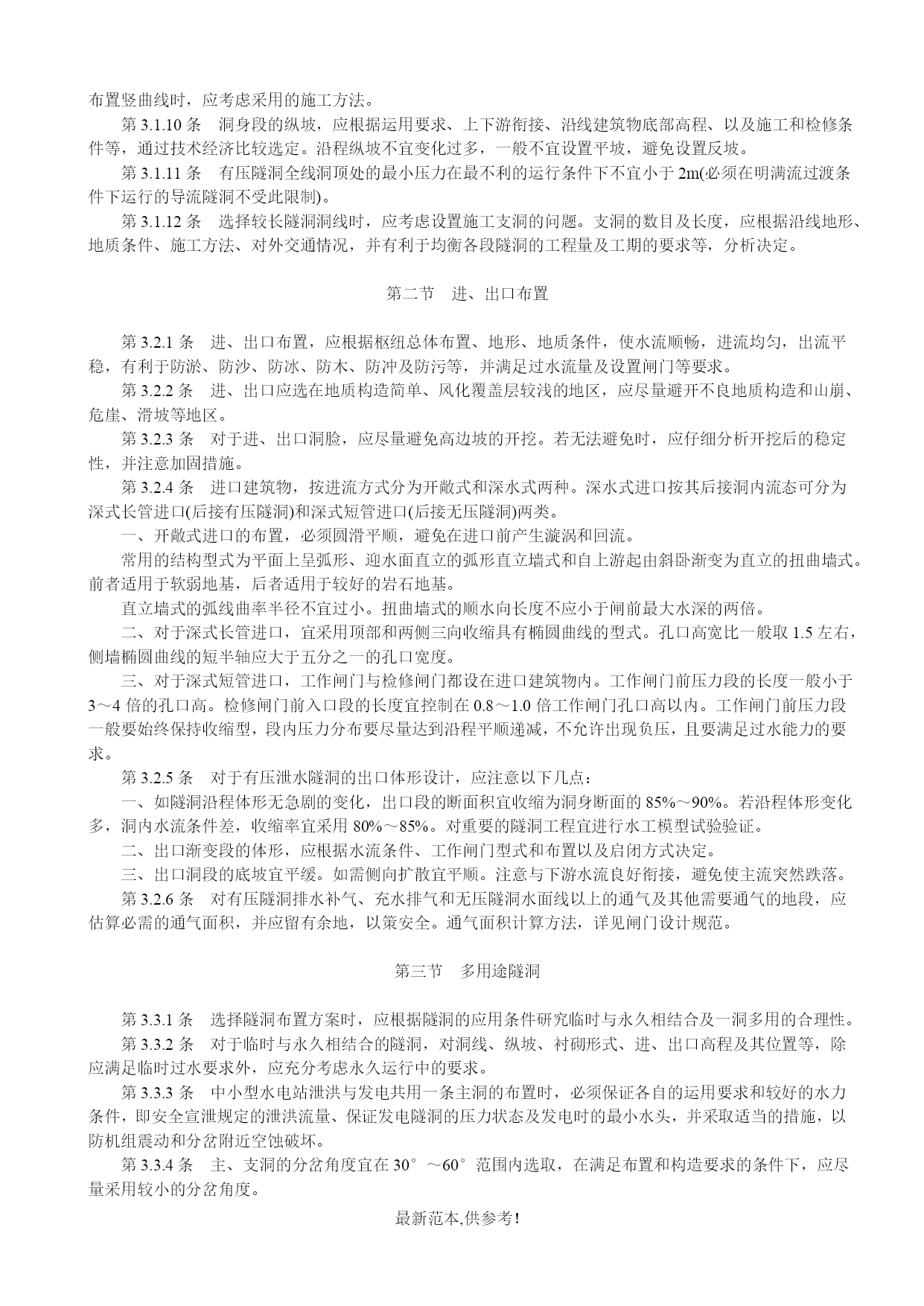 布置竖曲线时，应考虑采用的施工方法。

第 3.1.10 条　洞身段的纵坡，应根据运用要求、上下游衔接、沿线建筑物底部高程、以及施工和检修条件等，通过技术经济比较选定。沿程纵坡不宜变化过多，一般不宜设置平坡，避免设置反坡。

第 3.1.11 条　有压隧洞全线洞顶处的最小压力在最不利的运行条件下不宜小于 2m(必须在明满流过渡条件下运行的导流隧洞不受此限制)。

第 3.1.12 条　选择较长隧洞洞线时，应考虑设置施工支洞的问题。支洞的数目及长度，应根据沿线地形、地质条件、施工方法、对外交通情况，并有利于均衡各段隧洞的工程量及工期的要求等，分析决定。

第二节　进、出口布置

第 3.2.1 条　进、出口布置，应根据枢纽总体布置、地形、地质条件，使水流顺畅，进流均匀，出流平稳，有利于防淤、防沙、防冰、防木、防冲及防污等，并满足过水流量及设置闸门等要求。

第 3.2.2 条　进、出口应选在地质构造简单、风化覆盖层较浅的地区，应尽量避开不良地质构造和山崩、危崖、滑坡等地区。

第 3.2.3 条　对于进、出口洞脸，应尽量避免高边坡的开挖。若无法避免时，应仔细分析开挖后的稳定性，并注意加固措施。

第 3.2.4 条　进口建筑物，按进流方式分为开敞式和深水式两种。深水式进口按其后接洞内流态可分为深式长管进口(后接有压隧洞)和深式短管进口(后接无压隧洞)两类。

一、开敞式进口的布置，必须圆滑平顺，避免在进口前产生漩涡和回流。

常用的结构型式为平面上呈弧形、迎水面直立的弧形直立墙式和自上游起由斜卧渐变为直立的扭曲墙式。前者适用于软弱地基，后者适用于较好的岩石地基。

直立墙式的弧线曲率半径不宜过小。扭曲墙式的顺水向长度不应小于闸前最大水深的两倍。

二、对于深式长管进口，宜采用顶部和两侧三向收缩具有椭圆曲线的型式。孔口高宽比一般取 1.5 左右，侧墙椭圆曲线的短半轴应大于五分之一的孔口宽度。

三、对于深式短管进口，工作闸门与检修闸门都设在进口建筑物内。工作闸门前压力段的长度一般小于 3～4 倍的孔口高。检修闸门前入口段的长度宜控制在 0.8～1.0 倍工作闸门孔口高以内。工作闸门前压力段一般要始终保持收缩型，段内压力分布要尽量达到沿程平顺递减，不允许出现负压，且要满足过水能力的要求。

第 3.2.5 条　对于有压泄水隧洞的出口体形设计，应注意以下几点：

一、如隧洞沿程体形无急剧的变化，出口段的断面积宜收缩为洞身断面的 85%～90%。若沿程体形变化多，洞内水流条件差，收缩率宜采用 80%～85%。对重要的隧洞工程宜进行水工模型试验验证。

二、出口渐变段的体形，应根据水流条件、工作闸门型式和布置以及启闭方式决定。

三、出口洞段的底坡宜平缓。如需侧向扩散宜平顺。注意与下游水流良好衔接，避免使主流突然跌落。

第 3.2.6 条　对有压隧洞排水补气、充水排气和无压隧洞水面线以上的通气及其他需要通气的地段，应估算必需的通气面积，并应留有余地，以策安全。通气面积计算方法，详见闸门设计规范。

第三节　多用途隧洞

第 3.3.1 条　选择隧洞布置方案时，应根据隧洞的应用条件研究临时与永久相结合及一洞多用的合理性。

第 3.3.2 条　对于临时与永久相结合的隧洞，对洞线、纵坡、衬砌形式、进、出口高程及其位置等，除应满足临时过水要求外，应充分考虑永久运行中的要求。

第 3.3.3 条　中小型水电站泄洪与发电共用一条主洞的布置时，必须保证各自的运用要求和较好的水力条件，即安全宣泄规定的泄洪流量、保证发电隧洞的压力状态及发电时的最小水头，并采取适当的措施，以防机组震动和分岔附近空蚀破坏。

第 3.3.4 条　主、支洞的分岔角度宜在 30°～60°范围内选取，在满足布置和构造要求的条件下，应尽量采用较小的分岔角度。

最新范本,供参考!